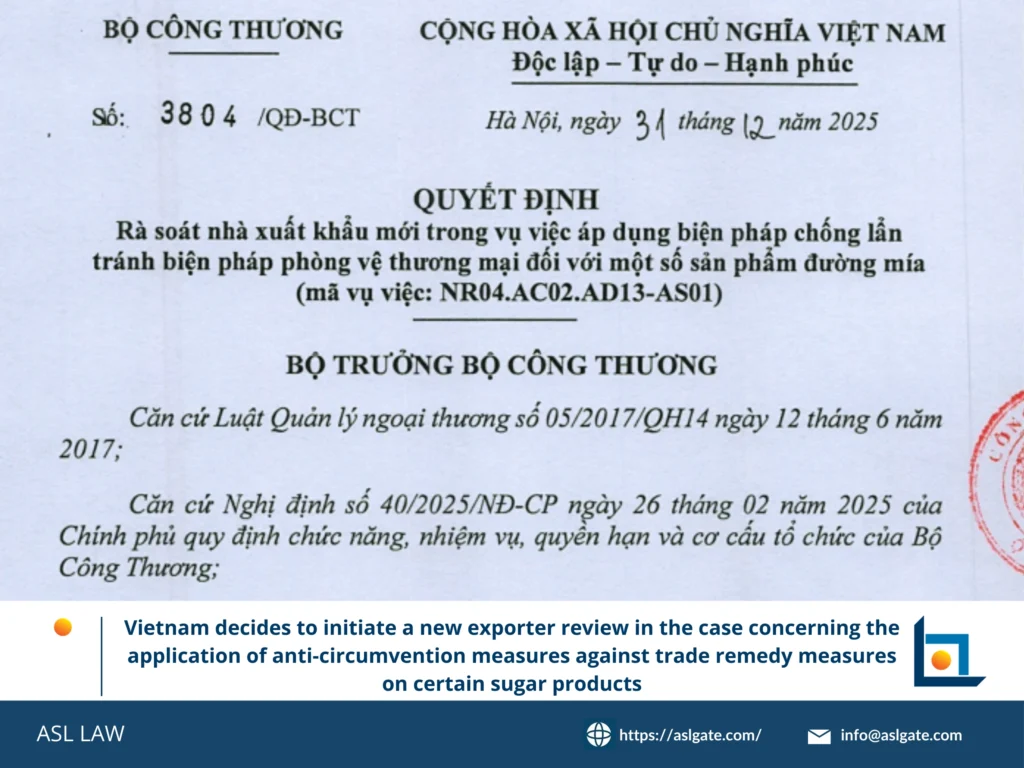 BỘ CÔNG THƯƠNG

CỘNG HÒA XÃ HỘI CHỦ NGHĨA VIỆT NAM
Độc lập – Tự do – Hạnh phúc

Số: 3804 /QĐ-BCT

Hà Nội, ngày 31 tháng 12 năm 2025

QUYẾT ĐỊNH
Rà soát nhà xuất khẩu mới trong vụ việc áp dụng biện pháp chống lẩn tránh biện pháp phòng vệ thương mại đối với một số sản phẩm đường mía (mã vụ việc: NR04.AC02.AD13-AS01)

BỘ TRƯỞNG BỘ CÔNG THƯƠNG

Căn cứ Luật Quản lý ngoại thương số 05/2017/QH14 ngày 12 tháng 6 năm 2017;

Căn cứ Nghị định số 40/2025/NĐ-CP ngày 26 tháng 02 năm 2025 của Chính phủ quy định chức năng, nhiệm vụ, quyền hạn và cơ cấu tổ chức của Bộ Công Thương;

Vietnam decides to initiate a new exporter review in the case concerning the application of anti-circumvention measures against trade remedy measures on certain sugar products

ASL LAW

https://aslgate.com/

info@aslgate.com